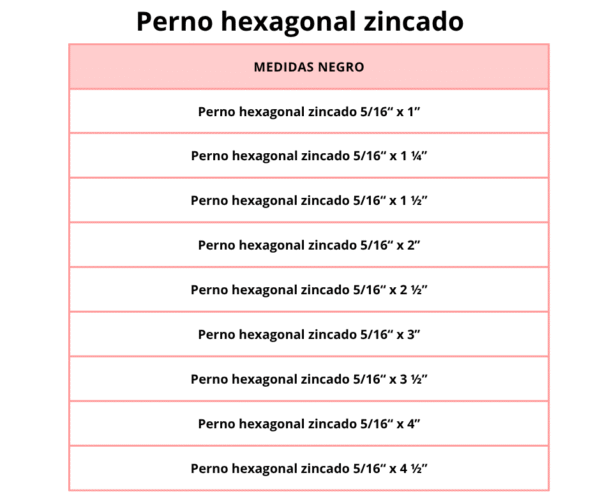 Perno hexagonal zincado

| MEDIDAS NEGRO |
|---|
| Perno hexagonal zincado 5/16“ x 1” |
| Perno hexagonal zincado 5/16“ x 1 ¼” |
| Perno hexagonal zincado 5/16“ x 1 ½” |
| Perno hexagonal zincado 5/16“ x 2” |
| Perno hexagonal zincado 5/16“ x 2 ½” |
| Perno hexagonal zincado 5/16“ x 3” |
| Perno hexagonal zincado 5/16“ x 3 ½” |
| Perno hexagonal zincado 5/16“ x 4” |
| Perno hexagonal zincado 5/16“ x 4 ½” |